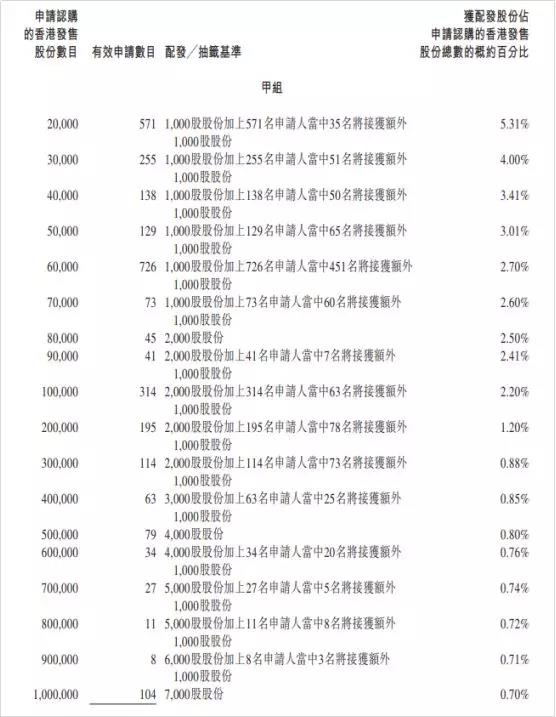 | 申請認購的香港發售股份數目 | 有效申請數目 | 配發／抽籤基準 | 獲配發股份佔申請認購的香港發售股份總數的概約百分比 |
|---|---|---|---|
| | | 甲組 | |
| 20,000 | 571 | 1,000股股份加上571名申請人當中35名將接獲額外1,000股股份 | 5.31% |
| 30,000 | 255 | 1,000股股份加上255名申請人當中51名將接獲額外1,000股股份 | 4.00% |
| 40,000 | 138 | 1,000股股份加上138名申請人當中50名將接獲額外1,000股股份 | 3.41% |
| 50,000 | 129 | 1,000股股份加上129名申請人當中65名將接獲額外1,000股股份 | 3.01% |
| 60,000 | 726 | 1,000股股份加上726名申請人當中451名將接獲額外1,000股股份 | 2.70% |
| 70,000 | 73 | 1,000股股份加上73名申請人當中60名將接獲額外1,000股股份 | 2.60% |
| 80,000 | 45 | 2,000股股份 | 2.50% |
| 90,000 | 41 | 2,000股股份加上41名申請人當中7名將接獲額外1,000股股份 | 2.41% |
| 100,000 | 314 | 2,000股股份加上314名申請人當中63名將接獲額外1,000股股份 | 2.20% |
| 200,000 | 195 | 2,000股股份加上195名申請人當中78名將接獲額外1,000股股份 | 1.20% |
| 300,000 | 114 | 2,000股股份加上114名申請人當中73名將接獲額外1,000股股份 | 0.88% |
| 400,000 | 63 | 3,000股股份加上63名申請人當中25名將接獲額外1,000股股份 | 0.85% |
| 500,000 | 79 | 4,000股股份 | 0.80% |
| 600,000 | 34 | 4,000股股份加上34名申請人當中20名將接獲額外1,000股股份 | 0.76% |
| 700,000 | 27 | 5,000股股份加上27名申請人當中5名將接獲額外1,000股股份 | 0.74% |
| 800,000 | 11 | 5,000股股份加上11名申請人當中8名將接獲額外1,000股股份 | 0.72% |
| 900,000 | 8 | 6,000股股份加上8名申請人當中3名將接獲額外1,000股股份 | 0.71% |
| 1,000,000 | 104 | 7,000股股份 | 0.70% |